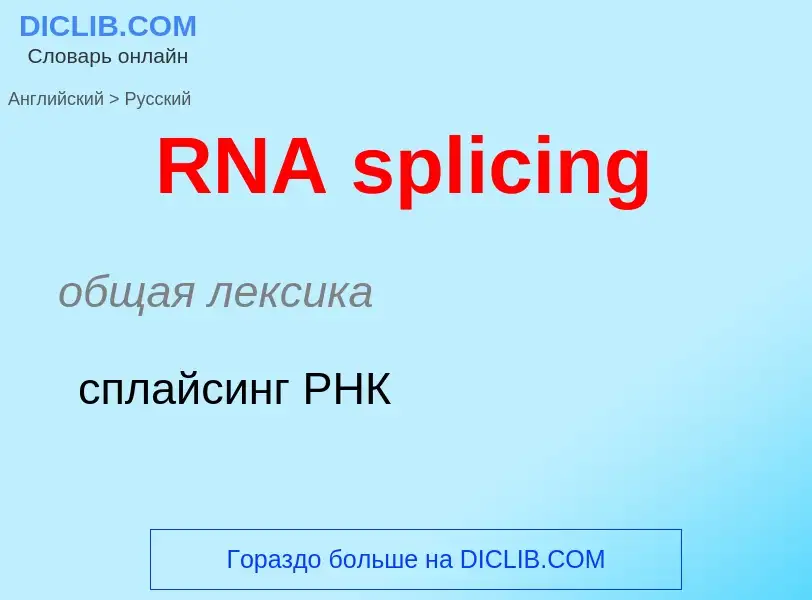 DICLIB.COM
Словарь онлайн

Английский > Русский

RNA splicing

общая лексика

сплайсинг РНК

Гораздо больше на DICLIB.COM